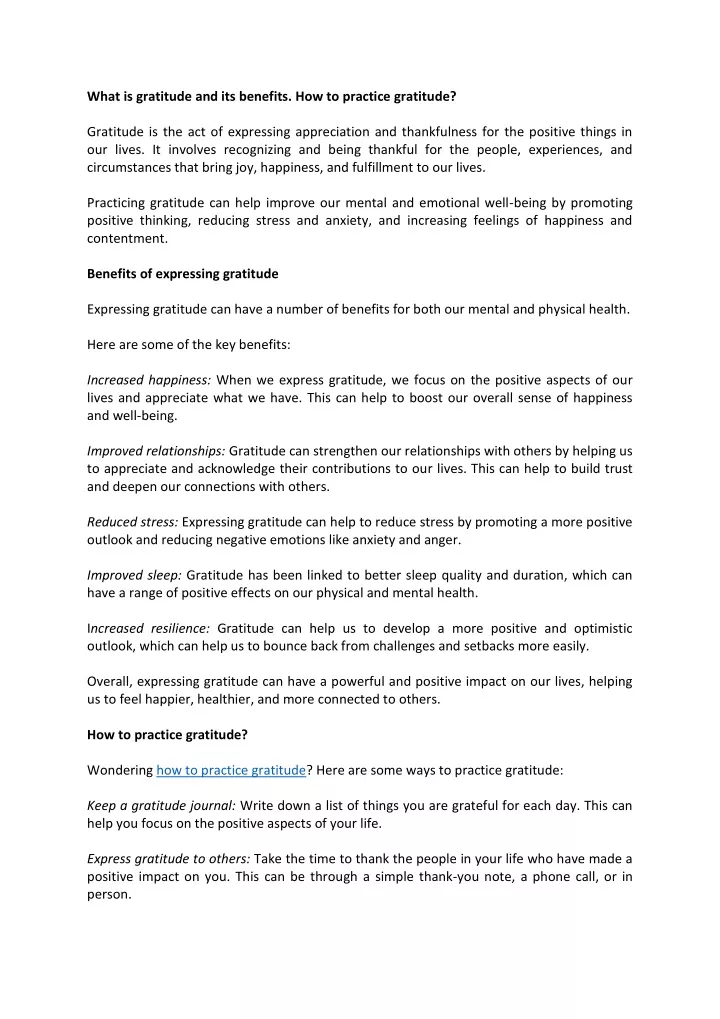 What is gratitude and its benefits. How to practice gratitude?

Gratitude is the act of expressing appreciation and thankfulness for the positive things in our lives. It involves recognizing and being thankful for the people, experiences, and circumstances that bring joy, happiness, and fulfillment to our lives.

Practicing gratitude can help improve our mental and emotional well-being by promoting positive thinking, reducing stress and anxiety, and increasing feelings of happiness and contentment.

Benefits of expressing gratitude

Expressing gratitude can have a number of benefits for both our mental and physical health.

Here are some of the key benefits:

Increased happiness: When we express gratitude, we focus on the positive aspects of our lives and appreciate what we have. This can help to boost our overall sense of happiness and well-being.

Improved relationships: Gratitude can strengthen our relationships with others by helping us to appreciate and acknowledge their contributions to our lives. This can help to build trust and deepen our connections with others.

Reduced stress: Expressing gratitude can help to reduce stress by promoting a more positive outlook and reducing negative emotions like anxiety and anger.

Improved sleep: Gratitude has been linked to better sleep quality and duration, which can have a range of positive effects on our physical and mental health.

Increased resilience: Gratitude can help us to develop a more positive and optimistic outlook, which can help us to bounce back from challenges and setbacks more easily.

Overall, expressing gratitude can have a powerful and positive impact on our lives, helping us to feel happier, healthier, and more connected to others.

How to practice gratitude?

Wondering how to practice gratitude? Here are some ways to practice gratitude:

Keep a gratitude journal: Write down a list of things you are grateful for each day. This can help you focus on the positive aspects of your life.

Express gratitude to others: Take the time to thank the people in your life who have made a positive impact on you. This can be through a simple thank-you note, a phone call, or in person.